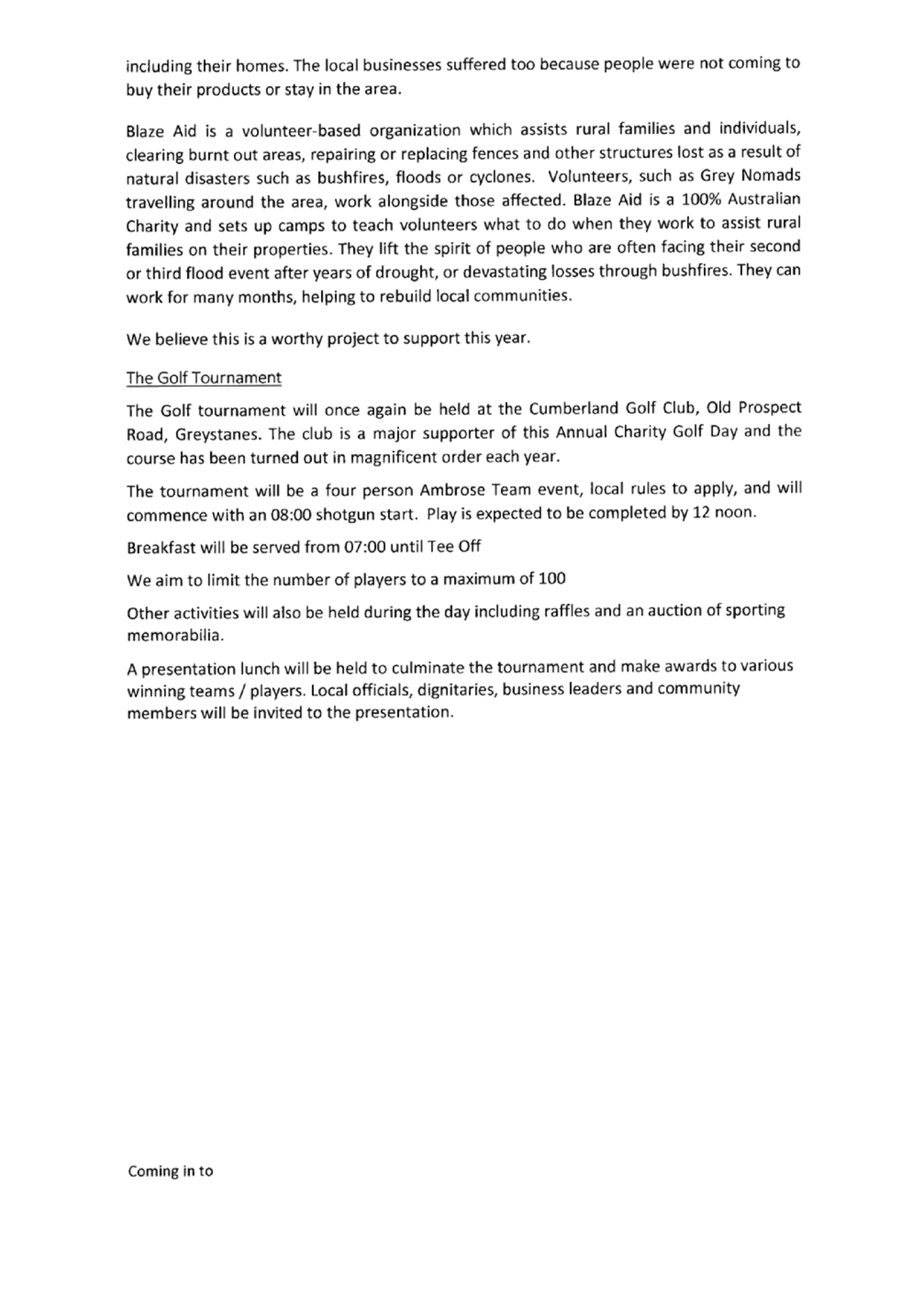 including their homes. The local businesses suffered too because people were not coming to buy their products or stay in the area.

Blaze Aid is a volunteer-based organization which assists rural families and individuals, clearing burnt out areas, repairing or replacing fences and other structures lost as a result of natural disasters such as bushfires, floods or cyclones. Volunteers, such as Grey Nomads travelling around the area, work alongside those affected. Blaze Aid is a 100% Australian Charity and sets up camps to teach volunteers what to do when they work to assist rural families on their properties. They lift the spirit of people who are often facing their second or third flood event after years of drought, or devastating losses through bushfires. They can work for many months, helping to rebuild local communities.

We believe this is a worthy project to support this year.

The Golf Tournament

The Golf tournament will once again be held at the Cumberland Golf Club, Old Prospect Road, Greystanes. The club is a major supporter of this Annual Charity Golf Day and the course has been turned out in magnificent order each year.

The tournament will be a four person Ambrose Team event, local rules to apply, and will commence with an 08:00 shotgun start. Play is expected to be completed by 12 noon.

Breakfast will be served from 07:00 until Tee Off

We aim to limit the number of players to a maximum of 100

Other activities will also be held during the day including raffles and an auction of sporting memorabilia.

A presentation lunch will be held to culminate the tournament and make awards to various winning teams / players. Local officials, dignitaries, business leaders and community members will be invited to the presentation.

Coming in to